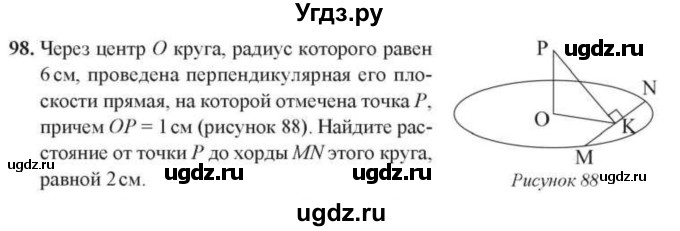 Угдз.ру

98. Через центр $O$ круга, радиус которого равен 6 см, проведена перпендикулярная его плоскости прямая, на которой отмечена точка $P$, причем $OP = 1$ см (рисунок 88). Найдите расстояние от точки $P$ до хорды $MN$ этого круга, равной 2 см.

ugdz.ru ugdz.ru ugdz.ru

P ugdz.ru
N
O
K
M
Рисунок 88 ugdz.ru

ugdz.ru